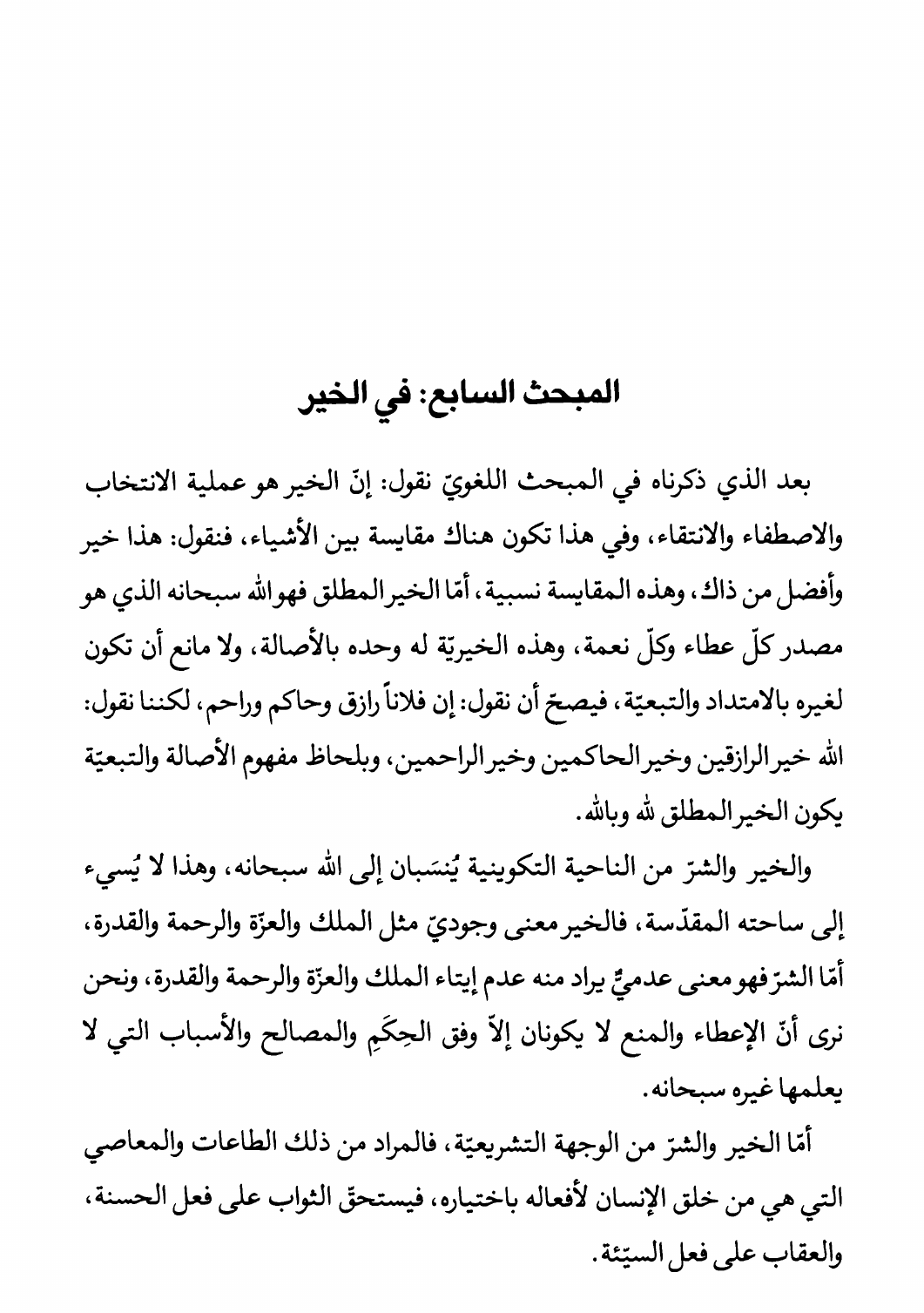 المبحث السابع: في الخير

بعد الذي ذكرناه في المبحث اللغويّ نقول: إنّ الخير هو عملية الانتخاب والاصطفاء والانتقاء، وفي هذا تكون هناك مقايسة بين الأشياء، فنقول: هذا خير وأفضل من ذاك، وهذه المقايسة نسبية، أمّا الخير المطلق فهو الله سبحانه الذي هو مصدر كلّ عطاء وكلّ نعمة، وهذه الخيريّة له وحده بالأصالة، ولا مانع أن تكون لغيره بالامتداد والتبعيّة، فيصحّ أن نقول: إن فلاناً رازق وحاكم وراحم، لكننا نقول: الله خير الرازقين وخير الحاكمين وخير الراحمين، وبلحاظ مفهوم الأصالة والتبعيّة يكون الخير المطلق لله وبالله.

والخير والشرّ من الناحية التكوينية يُنسَبان إلى الله سبحانه، وهذا لا يُسيء إلى ساحته المقدّسة، فالخير معنى وجوديّ مثل الملك والعزّة والرحمة والقدرة، أمّا الشرّ فهو معنى عدميٌّ يراد منه عدم إيتاء الملك والعزّة والرحمة والقدرة، ونحن نرى أنّ الإعطاء والمنع لا يكونان إلاّ وفق الحِكَمِ والمصالح والأسباب التي لا يعلمها غيره سبحانه.

أمّا الخير والشرّ من الوجهة التشريعيّة، فالمراد من ذلك الطاعات والمعاصي التي هي من خلق الإنسان لأفعاله باختياره، فيستحقّ الثواب على فعل الحسنة، والعقاب على فعل السيّئة.